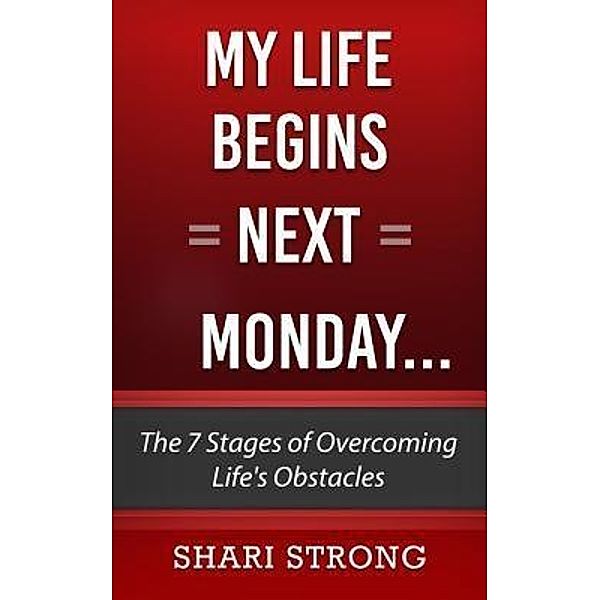 MY LIFE BEGINS
= NEXT =
MONDAY...

The 7 Stages of Overcoming Life's Obstacles

SHARI STRONG